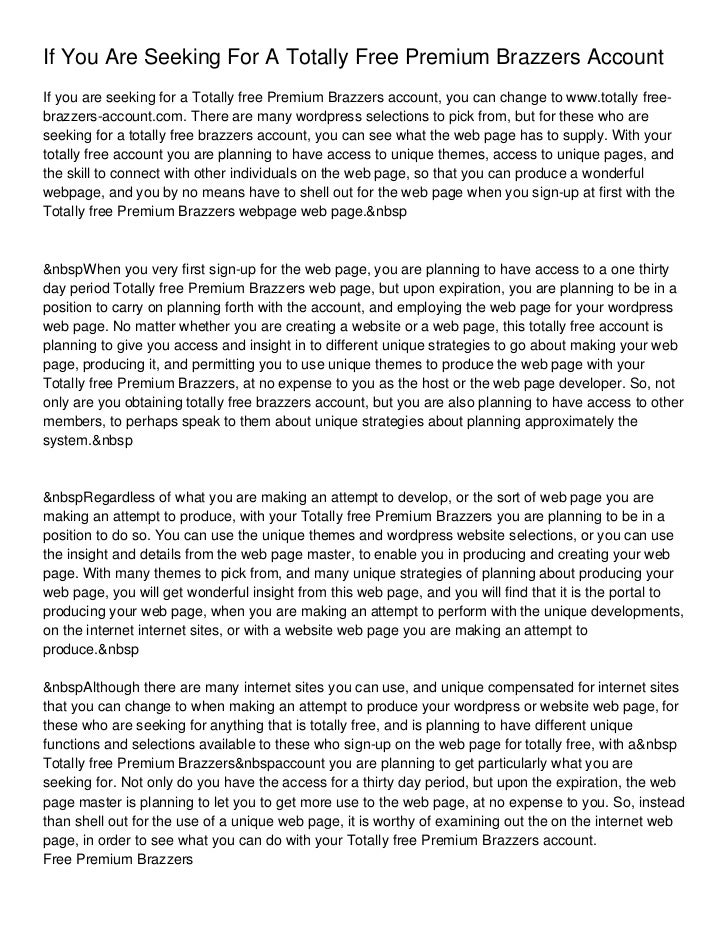 If You Are Seeking For A Totally Free Premium Brazzers Account

If you are seeking for a Totally free Premium Brazzers account, you can change to www.totally free-brazzers-account.com. There are many wordpress selections to pick from, but for these who are seeking for a totally free brazzers account, you can see what the web page has to supply. With your totally free account you are planning to have access to unique themes, access to unique pages, and the skill to connect with other individuals on the web page, so that you can produce a wonderful webpage, and you by no means have to shell out for the web page when you sign-up at first with the Totally free Premium Brazzers webpage web page.&nbsp

&nbspWhen you very first sign-up for the web page, you are planning to have access to a one thirty day period Totally free Premium Brazzers web page, but upon expiration, you are planning to be in a position to carry on planning forth with the account, and employing the web page for your wordpress web page. No matter whether you are creating a website or a web page, this totally free account is planning to give you access and insight in to different unique strategies to go about making your web page, producing it, and permitting you to use unique themes to produce the web page with your Totally free Premium Brazzers, at no expense to you as the host or the web page developer. So, not only are you obtaining totally free brazzers account, but you are also planning to have access to other members, to perhaps speak to them about unique strategies about planning approximately the system.&nbsp

&nbspRegardless of what you are making an attempt to develop, or the sort of web page you are making an attempt to produce, with your Totally free Premium Brazzers you are planning to be in a position to do so. You can use the unique themes and wordpress website selections, or you can use the insight and details from the web page master, to enable you in producing and creating your web page. With many themes to pick from, and many unique strategies of planning about producing your web page, you will get wonderful insight from this web page, and you will find that it is the portal to producing your web page, when you are making an attempt to perform with the unique developments, on the internet internet sites, or with a website web page you are making an attempt to produce.&nbsp

&nbspAlthough there are many internet sites you can use, and unique compensated for internet sites that you can change to when making an attempt to produce your wordpress or website web page, for these who are seeking for anything that is totally free, and is planning to have different unique functions and selections available to these who sign-up on the web page for totally free, with a&nbsp Totally free Premium Brazzers&nbspaccount you are planning to get particularly what you are seeking for. Not only do you have the access for a thirty day period, but upon the expiration, the web page master is planning to let you to get more use to the web page, at no expense to you. So, instead than shell out for the use of a unique web page, it is worthy of examining out the on the internet web page, in order to see what you can do with your Totally free Premium Brazzers account.
Free Premium Brazzers